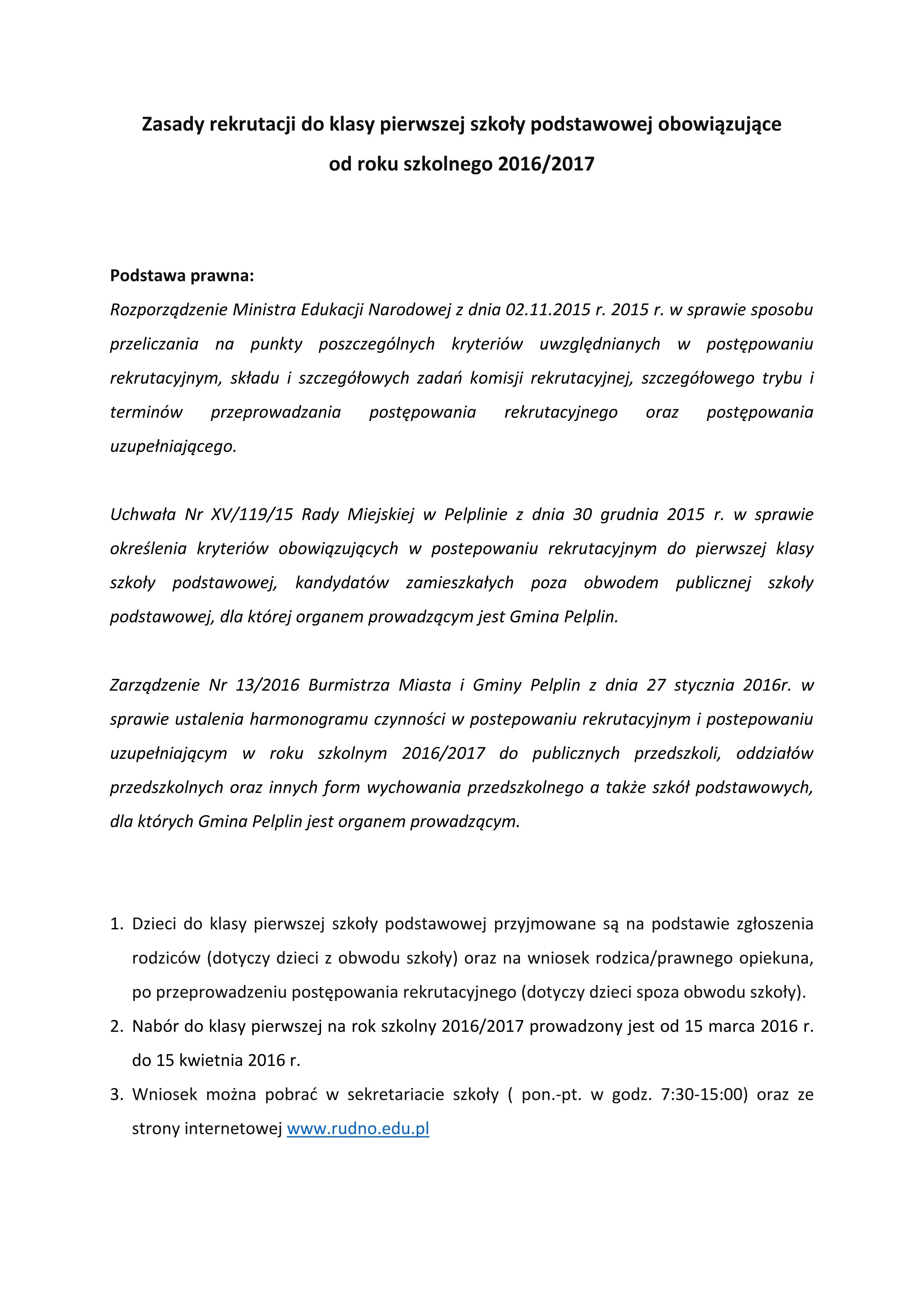 Zasady rekrutacji do klasy pierwszej szkoły podstawowej obowiązujące od roku szkolnego 2016/2017

Podstawa prawna:
Rozporządzenie Ministra Edukacji Narodowej z dnia 02.11.2015 r. 2015 r. w sprawie sposobu przeliczania na punkty poszczególnych kryteriów uwzględnianych w postępowaniu rekrutacyjnym, składu i szczegółowych zadań komisji rekrutacyjnej, szczegółowego trybu i terminów przeprowadzania postępowania rekrutacyjnego oraz postępowania uzupełniającego.

Uchwała Nr XV/119/15 Rady Miejskiej w Pelplinie z dnia 30 grudnia 2015 r. w sprawie określenia kryteriów obowiązujących w postepowaniu rekrutacyjnym do pierwszej klasy szkoły podstawowej, kandydatów zamieszkałych poza obwodem publicznej szkoły podstawowej, dla której organem prowadzącym jest Gmina Pelplin.

Zarządzenie Nr 13/2016 Burmistrza Miasta i Gminy Pelplin z dnia 27 stycznia 2016r. w sprawie ustalenia harmonogramu czynności w postepowaniu rekrutacyjnym i postepowaniu uzupełniającym w roku szkolnym 2016/2017 do publicznych przedszkoli, oddziałów przedszkolnych oraz innych form wychowania przedszkolnego a także szkół podstawowych, dla których Gmina Pelplin jest organem prowadzącym.

1. Dzieci do klasy pierwszej szkoły podstawowej przyjmowane są na podstawie zgłoszenia rodziców (dotyczy dzieci z obwodu szkoły) oraz na wniosek rodzica/prawnego opiekuna, po przeprowadzeniu postępowania rekrutacyjnego (dotyczy dzieci spoza obwodu szkoły).
2. Nabór do klasy pierwszej na rok szkolny 2016/2017 prowadzony jest od 15 marca 2016 r. do 15 kwietnia 2016 r.
3. Wniosek można pobrać w sekretariacie szkoły ( pon.-pt. w godz. 7:30-15:00) oraz ze strony internetowej www.rudno.edu.pl